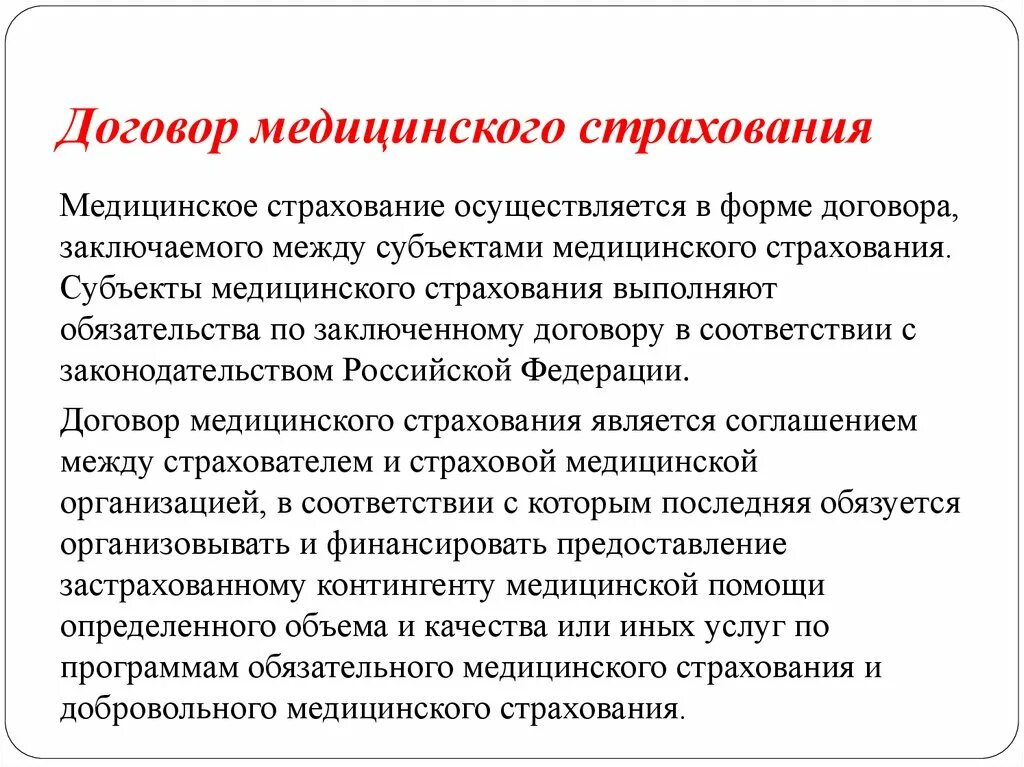 Договор медицинского страхования

Медицинское страхование осуществляется в форме договора, заключаемого между субъектами медицинского страхования. Субъекты медицинского страхования выполняют обязательства по заключенному договору в соответствии с законодательством Российской Федерации.

Договор медицинского страхования является соглашением между страхователем и страховой медицинской организацией, в соответствии с которым последняя обязуется организовывать и финансировать предоставление застрахованному контингенту медицинской помощи определенного объема и качества или иных услуг по программам обязательного медицинского страхования и добровольного медицинского страхования.